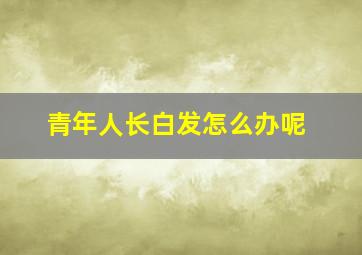 青年人长白发怎么办呢